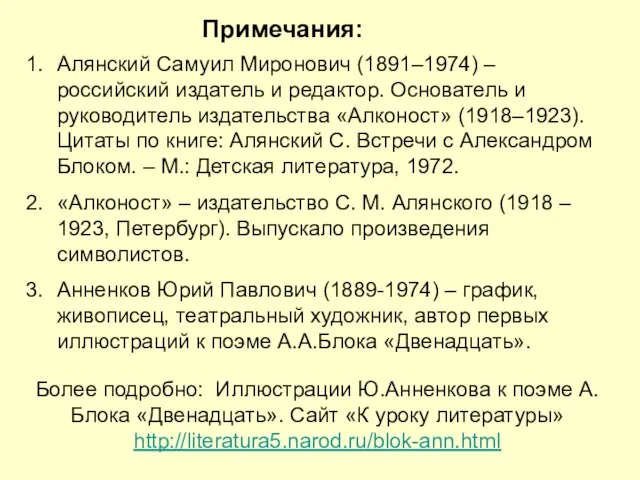 Примечания:

1. Алянский Самуил Миронович (1891–1974) – российский издатель и редактор. Основатель и руководитель издательства «Алконост» (1918–1923). Цитаты по книге: Алянский С. Встречи с Александром Блоком. – М.: Детская литература, 1972.

2. «Алконост» – издательство С. М. Алянского (1918 – 1923, Петербург). Выпускало произведения символистов.

3. Анненков Юрий Павлович (1889-1974) – график, живописец, театральный художник, автор первых иллюстраций к поэме А.А.Блока «Двенадцать».

Более подробно: Иллюстрации Ю.Анненкова к поэме А. Блока «Двенадцать». Сайт «К уроку литературы» http://literatura5.narod.ru/blok-ann.html